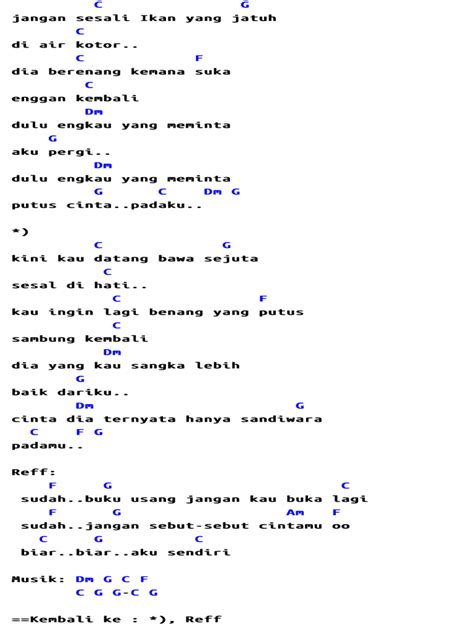 C G
jangan sesali Ikan yang jatuh
C
di air kotor..
C F
dia berenang kemana suka
C
enggan kembali
Dm
dulu engkau yang meminta
G
aku pergi..
Dm
dulu engkau yang meminta
G C Dm G
putus cinta..padaku..

*)
C G
kini kau datang bawa sejuta
C
sesal di hati..
C F
kau ingin lagi benang yang putus
C
sambung kembali
Dm
dia yang kau sangka lebih
G
baik dariku..
Dm G
cinta dia ternyata hanya sandiwara
C F G
padamu..

Reff:
F G C
sudah..buku usang jangan kau buka lagi
F G Am F
sudah..jangan sebut-sebut cintamu oo
C G C
biar..biar..aku sendiri

Musik: Dm G C F
C G G-C G

==Kembali ke : *), Reff